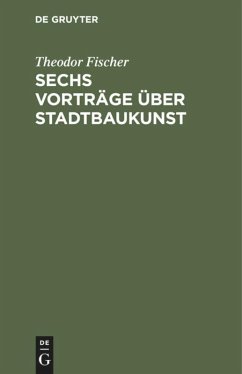 DE GRUYTER

Theodor Fischer

SECHS VORTRÄGE ÜBER STADTBAUKUNST

DE G